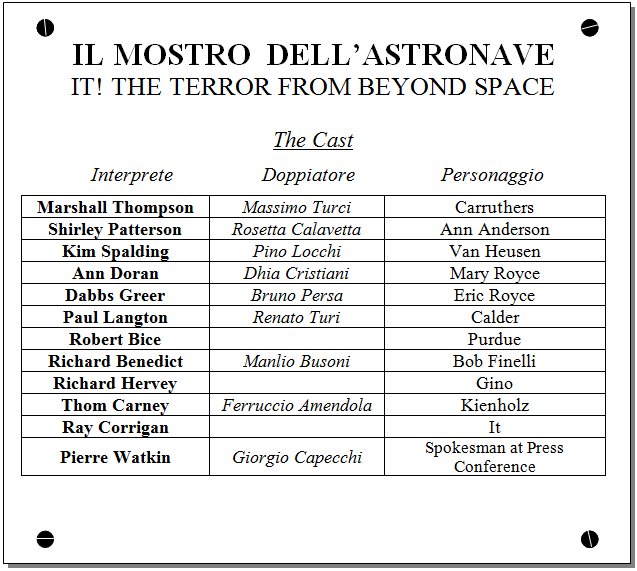 IL MOSTRO DELL'ASTRONAVE
IT! THE TERROR FROM BEYOND SPACE

The Cast

| Interprete | Doppiatore | Personaggio |
|---|---|---|
| Marshall Thompson | Massimo Turci | Carruthers |
| Shirley Patterson | Rosetta Calavetta | Ann Anderson |
| Kim Spalding | Pino Locchi | Van Heusen |
| Ann Doran | Dhia Cristiani | Mary Royce |
| Dabbs Greer | Bruno Persa | Eric Royce |
| Paul Langton | Renato Turi | Calder |
| Robert Bice | | Purdue |
| Richard Benedict | Manlio Busoni | Bob Finelli |
| Richard Hervey | | Gino |
| Thom Carney | Ferruccio Amendola | Kienholz |
| Ray Corrigan | | It |
| Pierre Watkin | Giorgio Capecchi | Spokesman at Press Conference |